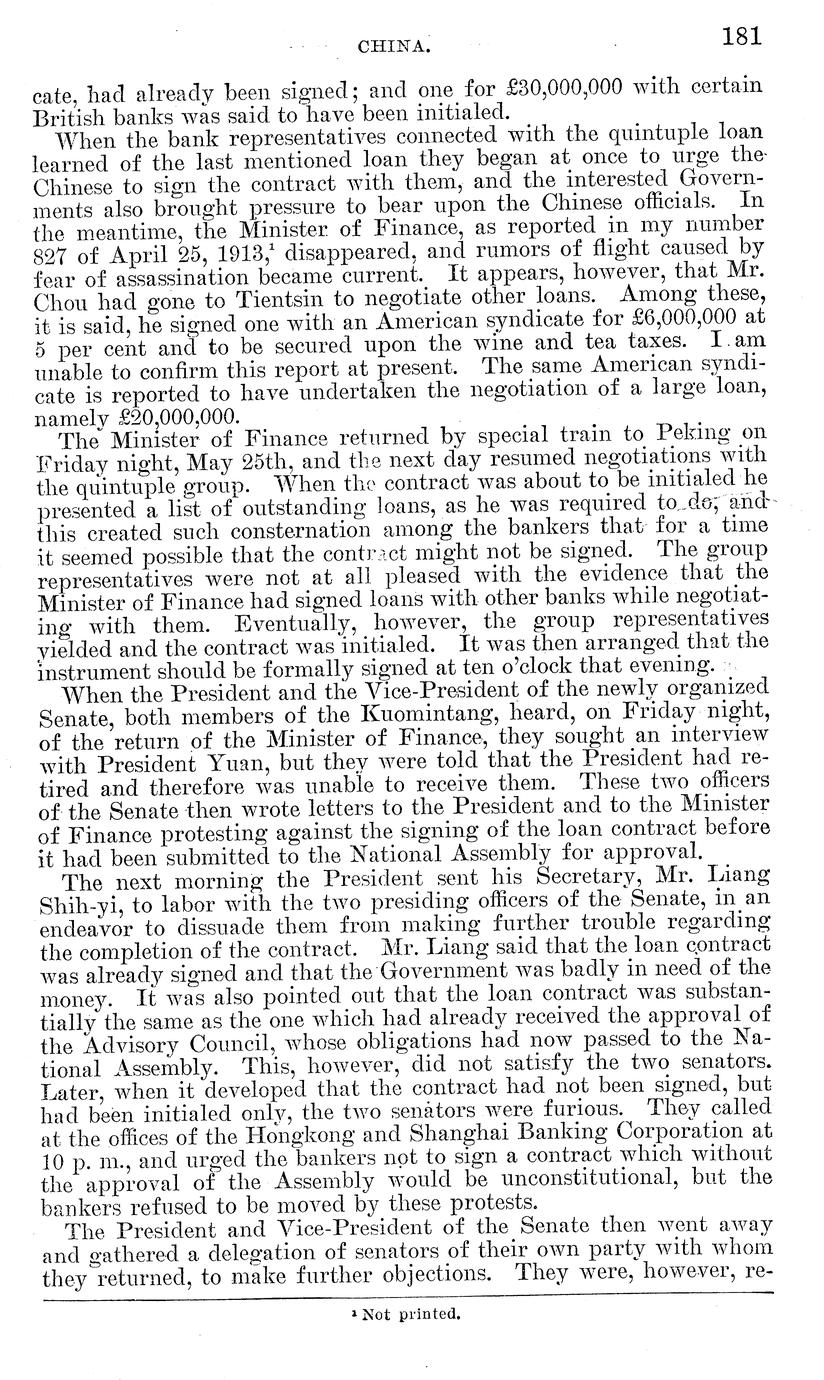 CHINA. 181

cate, had already been signed; and one for £30,000,000 with certain British banks was said to have been initialed.

When the bank representatives connected with the quintuple loan learned of the last mentioned loan they began at once to urge the Chinese to sign the contract with them, and the interested Governments also brought pressure to bear upon the Chinese officials. In the meantime, the Minister of Finance, as reported in my number 827 of April 25, 1913,$^1$ disappeared, and rumors of flight caused by fear of assassination became current. It appears, however, that Mr. Chou had gone to Tientsin to negotiate other loans. Among these, it is said, he signed one with an American syndicate for £6,000,000 at 5 per cent and to be secured upon the wine and tea taxes. I am unable to confirm this report at present. The same American syndicate is reported to have undertaken the negotiation of a large loan, namely £20,000,000.

The Minister of Finance returned by special train to Peking on Friday night, May 25th, and the next day resumed negotiations with the quintuple group. When the contract was about to be initialed he presented a list of outstanding loans, as he was required to do, and this created such consternation among the bankers that for a time it seemed possible that the contract might not be signed. The group representatives were not at all pleased with the evidence that the Minister of Finance had signed loans with other banks while negotiating with them. Eventually, however, the group representatives yielded and the contract was initialed. It was then arranged that the instrument should be formally signed at ten o'clock that evening.

When the President and the Vice-President of the newly organized Senate, both members of the Kuomintang, heard, on Friday night, of the return of the Minister of Finance, they sought an interview with President Yuan, but they were told that the President had retired and therefore was unable to receive them. These two officers of the Senate then wrote letters to the President and to the Minister of Finance protesting against the signing of the loan contract before it had been submitted to the National Assembly for approval.

The next morning the President sent his Secretary, Mr. Liang Shih-yi, to labor with the two presiding officers of the Senate, in an endeavor to dissuade them from making further trouble regarding the completion of the contract. Mr. Liang said that the loan contract was already signed and that the Government was badly in need of the money. It was also pointed out that the loan contract was substantially the same as the one which had already received the approval of the Advisory Council, whose obligations had now passed to the National Assembly. This, however, did not satisfy the two senators. Later, when it developed that the contract had not been signed, but had been initialed only, the two senators were furious. They called at the offices of the Hongkong and Shanghai Banking Corporation at 10 p. m., and urged the bankers not to sign a contract which without the approval of the Assembly would be unconstitutional, but the bankers refused to be moved by these protests.

The President and Vice-President of the Senate then went away and gathered a delegation of senators of their own party with whom they returned, to make further objections. They were, however, re-

$^1$ Not printed.